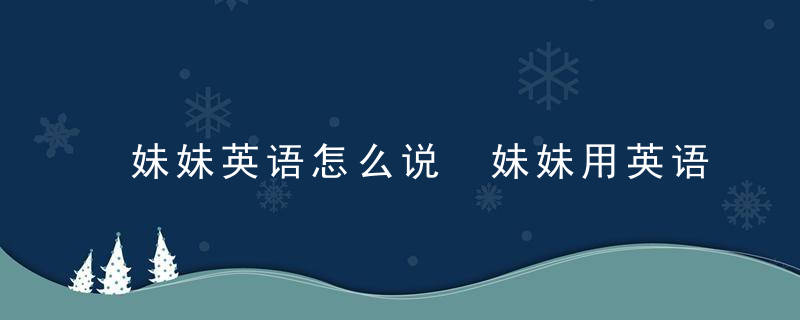 妹妹英语怎么说 妹妹用英语